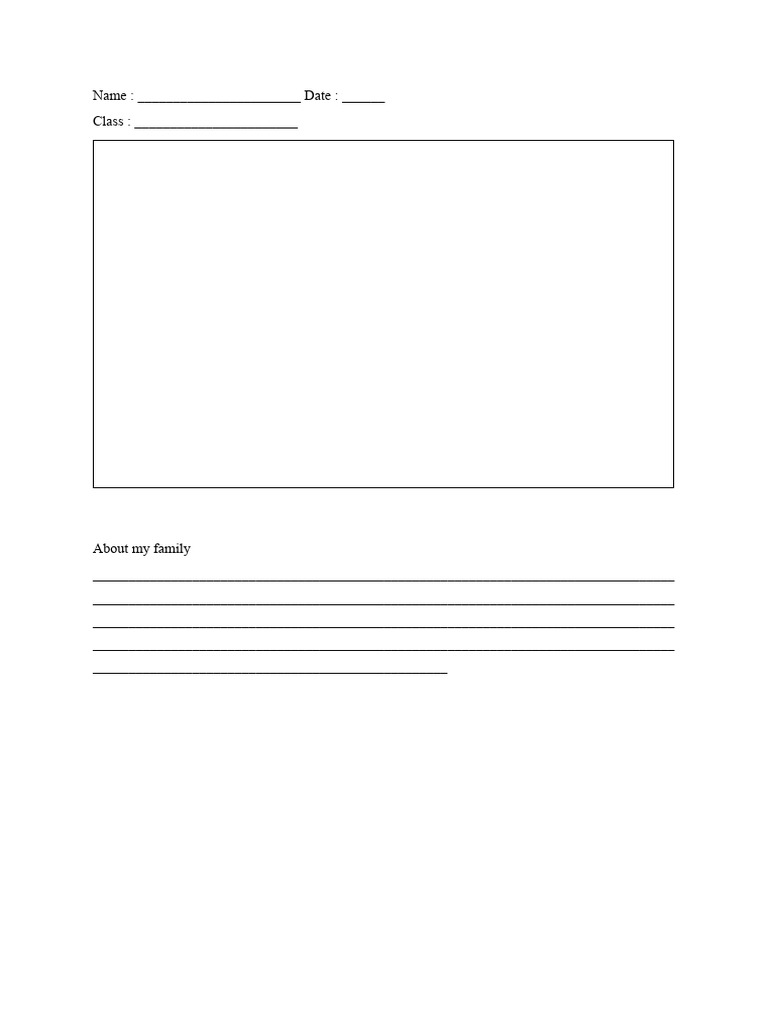 Name : ____ Date : ____

Class : ____

About my family

____
____
____
____
____